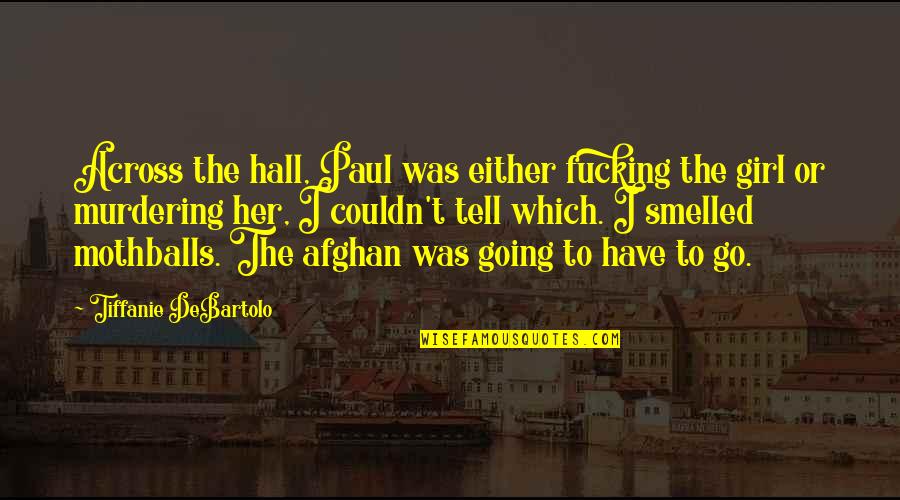 Across the hall, Paul was either fucking the girl or murdering her, I couldn't tell which. I smelled mothballs. The afghan was going to have to go.

~ Tiffanie DeBartolo

WISEFAMOUSQUOTES.COM